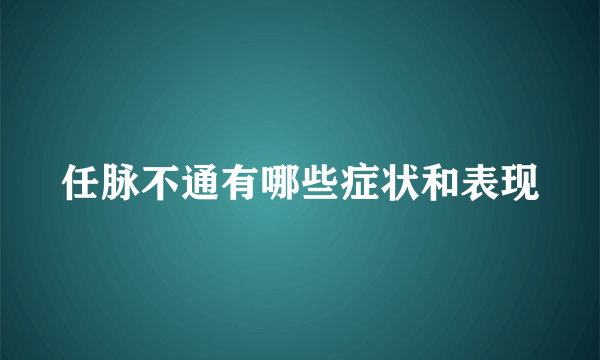 任脉不通有哪些症状和表现